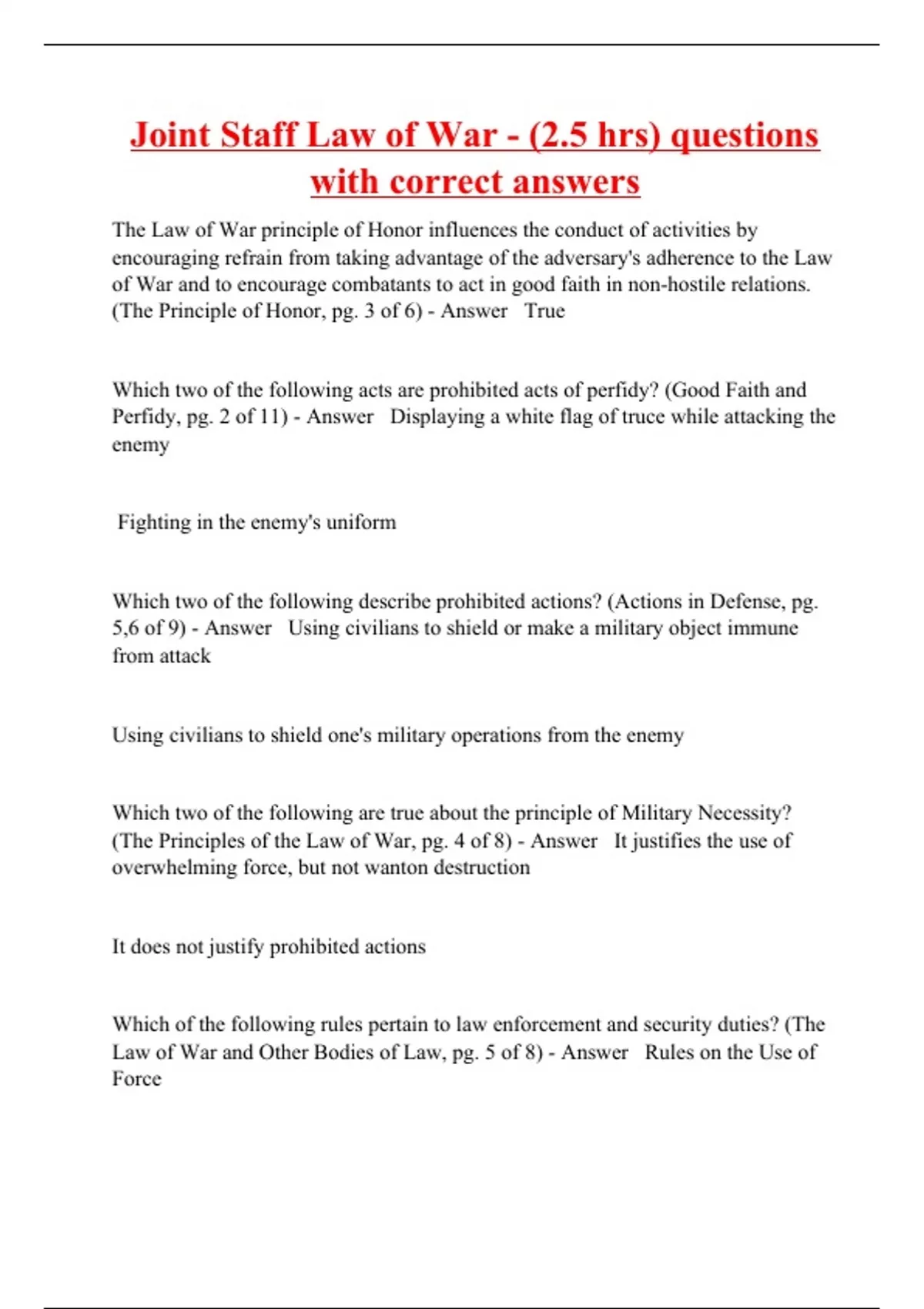 Joint Staff Law of War - (2.5 hrs) questions with correct answers

The Law of War principle of Honor influences the conduct of activities by encouraging refrain from taking advantage of the adversary's adherence to the Law of War and to encourage combatants to act in good faith in non-hostile relations. (The Principle of Honor, pg. 3 of 6) - Answer True

Which two of the following acts are prohibited acts of perfidy? (Good Faith and Perfidy, pg. 2 of 11) - Answer Displaying a white flag of truce while attacking the enemy

Fighting in the enemy's uniform

Which two of the following describe prohibited actions? (Actions in Defense, pg. 5,6 of 9) - Answer Using civilians to shield or make a military object immune from attack

Using civilians to shield one's military operations from the enemy

Which two of the following are true about the principle of Military Necessity? (The Principles of the Law of War, pg. 4 of 8) - Answer It justifies the use of overwhelming force, but not wanton destruction

It does not justify prohibited actions

Which of the following rules pertain to law enforcement and security duties? (The Law of War and Other Bodies of Law, pg. 5 of 8) - Answer Rules on the Use of Force